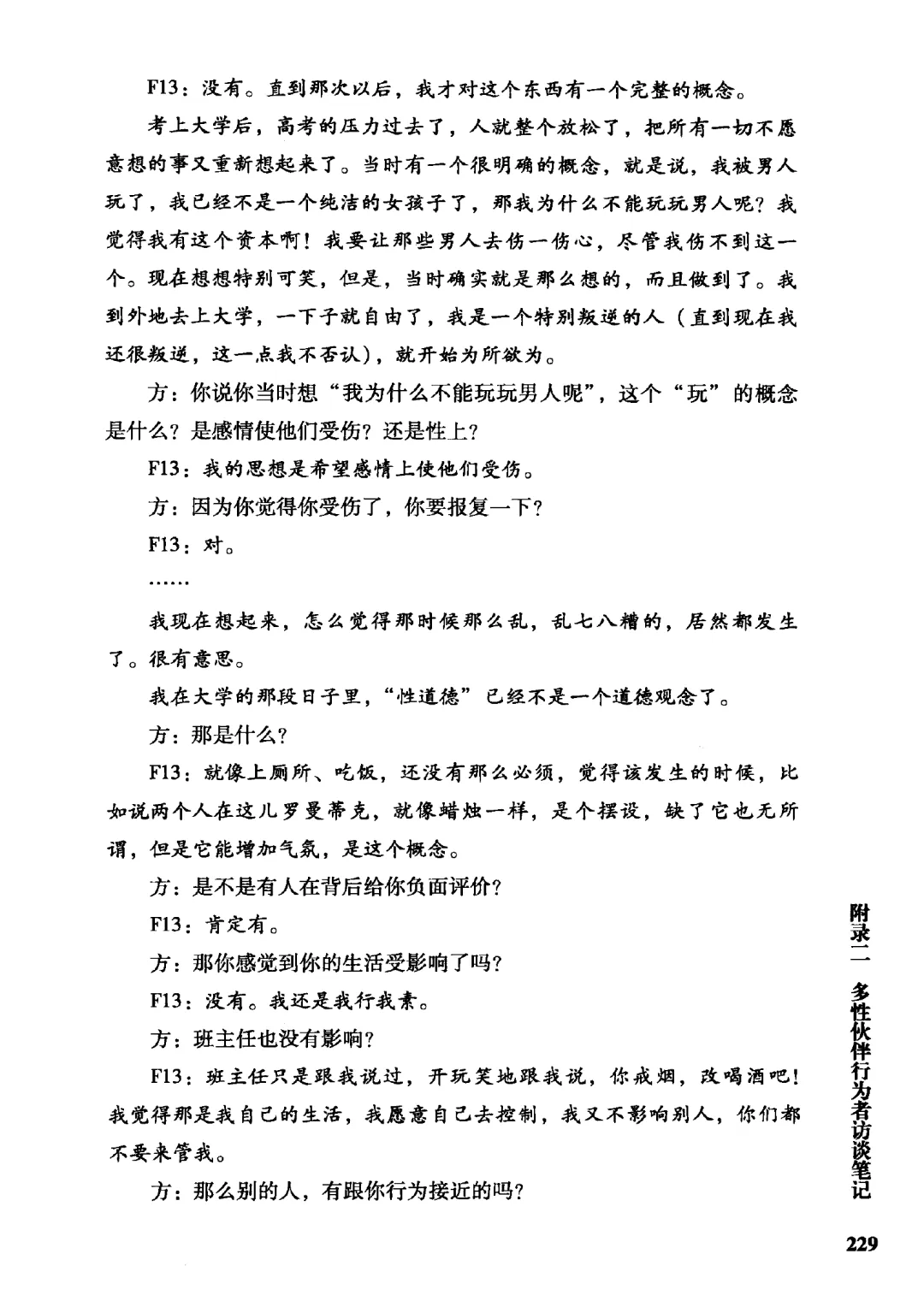 F13：没有。直到那次以后，我才对这个东西有一个完整的概念。

考上大学后，高考的压力过去了，人就整个放松了，把所有一切不愿意想的事又重新想起来了。当时有一个很明确的概念，就是说，我被男人玩了，我已经不是一个纯洁的女孩子了，那我为什么不能玩玩男人呢？我觉得我有这个资本啊！我要让那些男人去伤一伤心，尽管我伤不到这一个。现在想想特别可笑，但是，当时确实就是那么想的，而且做到了。我到外地去上大学，一下子就自由了，我是一个特别叛逆的人（直到现在我还很叛逆，这一点我不否认），就开始为所欲为。

方：你说你当时想“我为什么不能玩玩男人呢”，这个“玩”的概念是什么？是感情使他们受伤？还是性上？

F13：我的思想是希望感情上使他们受伤。

方：因为你觉得你受伤了，你要报复一下？

F13：对。

……

我现在想起来，怎么觉得那时候那么乱，乱七八糟的，居然都发生了。很有意思。

我在大学的那段日子里，“性道德”已经不是一个道德观念了。

方：那是什么？

F13：就像上厕所、吃饭，还没有那么必须，觉得该发生的时候，比如说两个人在这儿罗曼蒂克，就像蜡烛一样，是个摆设，缺了它也无所谓，但是它能增加气氛，是这个概念。

方：是不是有人在背后给你负面评价？

F13：肯定有。

方：那你感觉到你的生活受影响了吗？

F13：没有。我还是我行我素。

方：班主任也没有影响？

F13：班主任只是跟我说过，开玩笑地跟我说，你戒烟，改喝酒吧！我觉得那是我自己的生活，我愿意自己去控制，我又不影响别人，你们都不要来管我。

方：那么别的人，有跟你行为接近的吗？

附录二 多性伙伴行为者访谈笔记

229